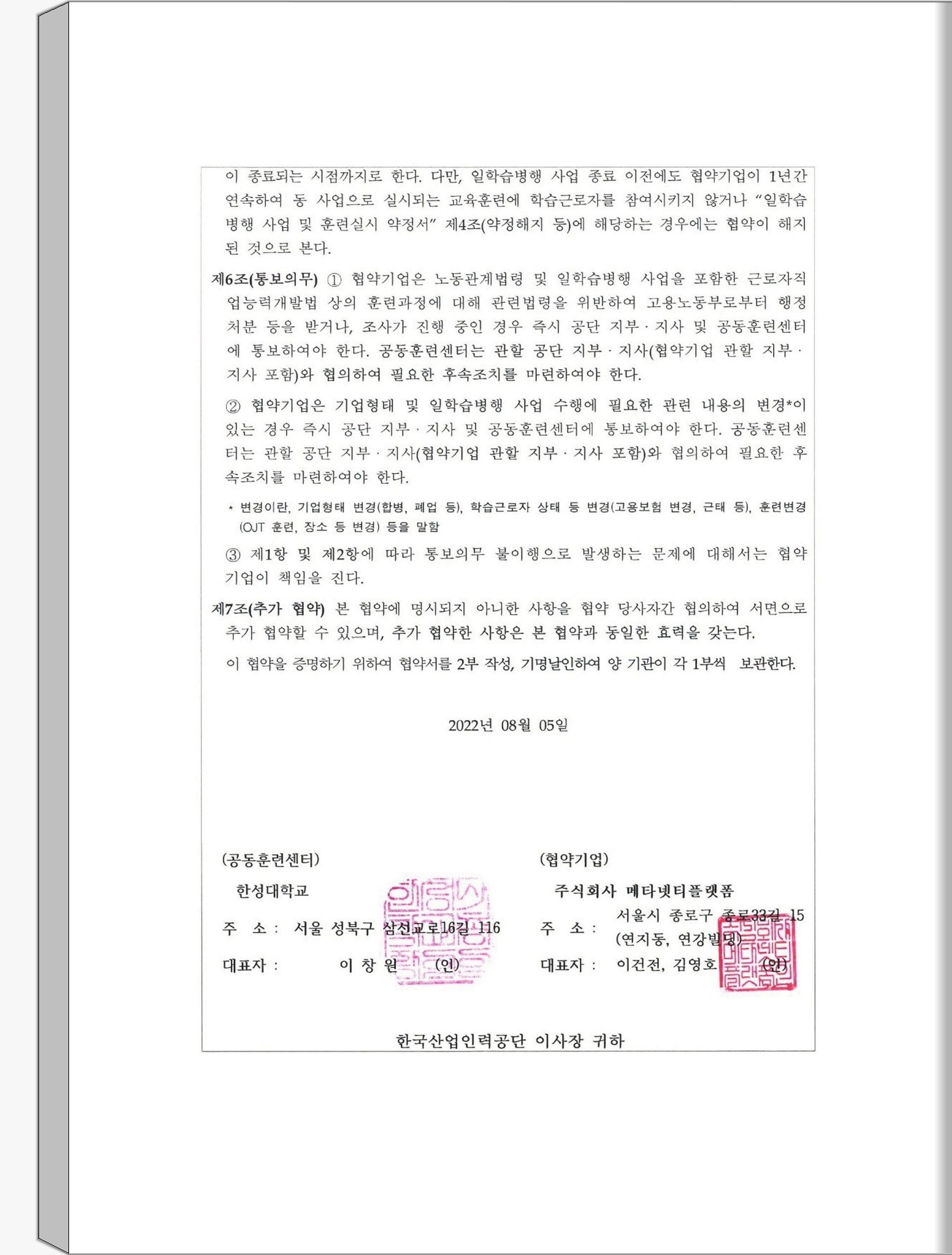 이 종료되는 시점까지로 한다. 다만, 일학습병행 사업 종료 이전에도 협약기업이 1년간 연속하여 동 사업으로 실시되는 교육훈련에 학습근로자를 참여시키지 않거나 "일학습병행 사업 및 훈련실시 약정서" 제4조(약정해지 등)에 해당하는 경우에는 협약이 해지된 것으로 본다.

제6조(통보의무) ① 협약기업은 노동관계법령 및 일학습병행 사업을 포함한 근로자직업능력개발법 상의 훈련과정에 대해 관련법령을 위반하여 고용노동부로부터 행정처분 등을 받거나, 조사가 진행 중인 경우 즉시 공단 지부 · 지사 및 공동훈련센터에 통보하여야 한다. 공동훈련센터는 관할 공단 지부 · 지사(협약기업 관할 지부 · 지사 포함)와 협의하여 필요한 후속조치를 마련하여야 한다.

② 협약기업은 기업형태 및 일학습병행 사업 수행에 필요한 관련 내용의 변경*이 있는 경우 즉시 공단 지부 · 지사 및 공동훈련센터에 통보하여야 한다. 공동훈련센터는 관할 공단 지부 · 지사(협약기업 관할 지부 · 지사 포함)와 협의하여 필요한 후속조치를 마련하여야 한다.

* 변경이란, 기업형태 변경(합병, 폐업 등), 학습근로자 상태 등 변경(고용보험 변경, 근태 등), 훈련변경(OJT 훈련, 장소 등 변경) 등을 말함

③ 제1항 및 제2항에 따라 통보의무 불이행으로 발생하는 문제에 대해서는 협약기업이 책임을 진다.

제7조(추가 협약) 본 협약에 명시되지 아니한 사항을 협약 당사자간 협의하여 서면으로 추가 협약할 수 있으며, 추가 협약한 사항은 본 협약과 동일한 효력을 갖는다.

이 협약을 증명하기 위하여 협약서를 2부 작성, 기명날인하여 양 기관이 각 1부씩 보관한다.

2022년 08월 05일

(공동훈련센터)

한성대학교

주 소 : 서울 성북구 삼선교로16길 116

대표자 : 이 창 원 (인)

(협약기업)

주식회사 메타넷티플랫폼

주 소 : 서울시 종로구 종로33길 15 (연지동, 연강빌딩)

대표자 : 이건전, 김영호 (인)

한국산업인력공단 이사장 귀하